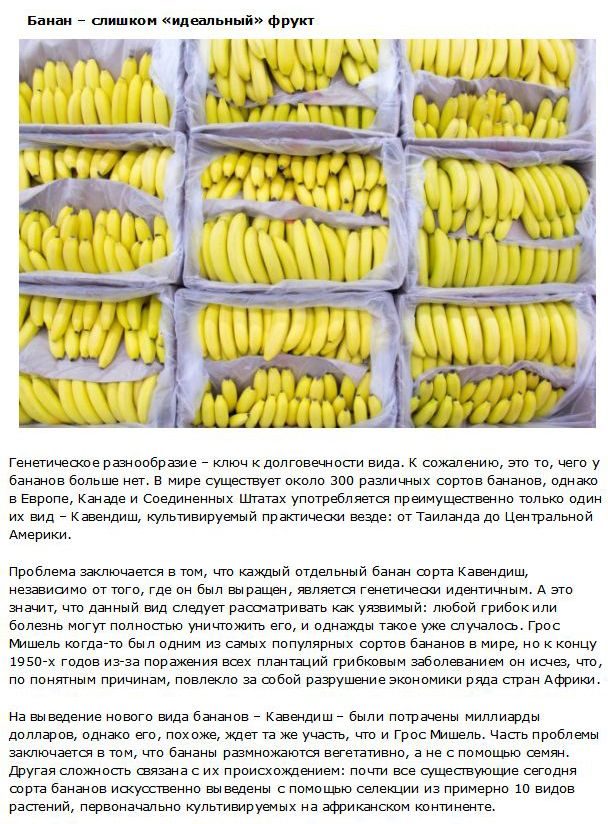 Банан – слишком «идеальный» фрукт

Генетическое разнообразие – ключ к долговечности вида. К сожалению, это то, чего у бананов больше нет. В мире существует около 300 различных сортов бананов, однако в Европе, Канаде и Соединенных Штатах употребляется преимущественно только один их вид – Кавендиш, культивируемый практически везде: от Таиланда до Центральной Америки.

Проблема заключается в том, что каждый отдельный банан сорта Кавендиш, независимо от того, где он был выращен, является генетически идентичным. А это значит, что данный вид следует рассматривать как уязвимый: любой грибок или болезнь могут полностью уничтожить его, и однажды такое уже случалось. Грос Мишель когда-то был одним из самых популярных сортов бананов в мире, но к концу 1950-х годов из-за поражения всех плантаций грибковым заболеванием он исчез, что, по понятным причинам, повлекло за собой разрушение экономики ряда стран Африки.

На выведение нового вида бананов – Кавендиш – были потрачены миллиарды долларов, однако его, похоже, ждет та же участь, что и Грос Мишель. Часть проблемы заключается в том, что бананы размножаются вегетативно, а не с помощью семян. Другая сложность связана с их происхождением: почти все существующие сегодня сорта бананов искусственно выведены с помощью селекции из примерно 10 видов растений, первоначально культивируемых на африканском континенте.